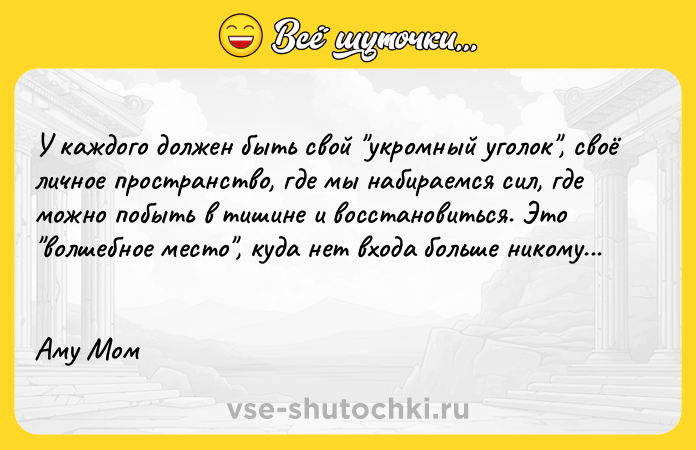 Всё шуточки...

У каждого должен быть свой "укромный уголок", своё личное пространство, где мы набираемся сил, где можно побыть в тишине и восстановиться. Это "волшебное место", куда нет входа больше никому...

Amy Mom

vse-shutochki.ru